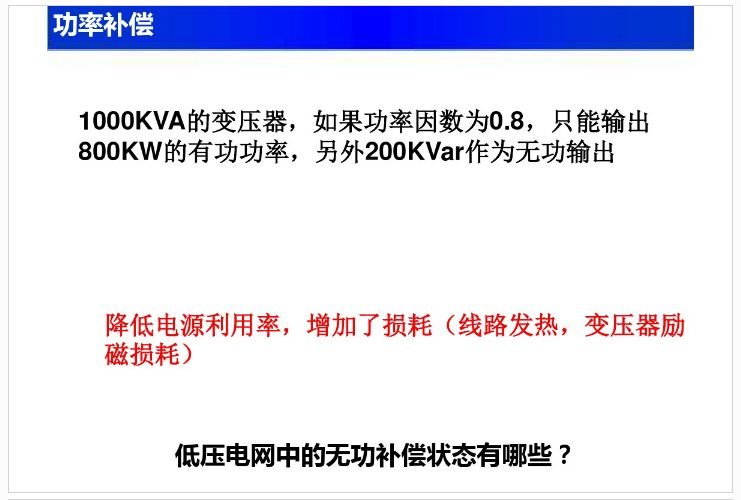 功率补偿

1000KVA的变压器，如果功率因数为0.8，只能输出800KW的有功功率，另外200KVar作为无功输出

降低电源利用率，增加了损耗（线路发热，变压器励磁损耗）

低压电网中的无功补偿状态有哪些？